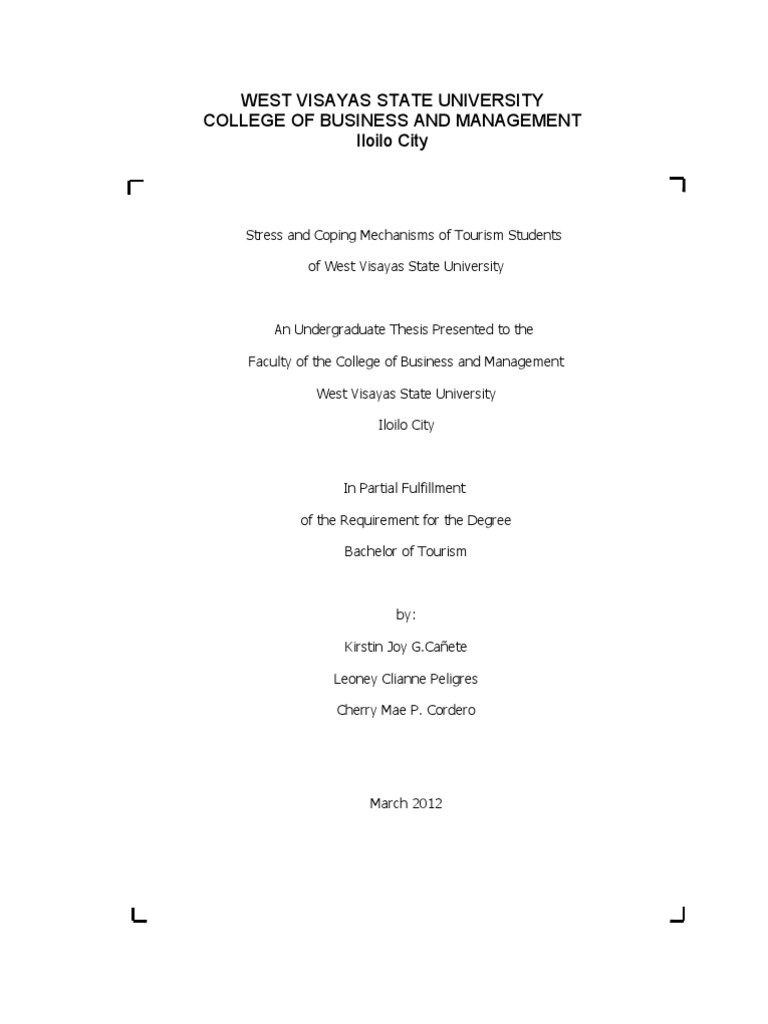 WEST VISAYAS STATE UNIVERSITY
COLLEGE OF BUSINESS AND MANAGEMENT
Iloilo City

Stress and Coping Mechanisms of Tourism Students
of West Visayas State University

An Undergraduate Thesis Presented to the
Faculty of the College of Business and Management
West Visayas State University
Iloilo City

In Partial Fulfillment
of the Requirement for the Degree
Bachelor of Tourism

by:
Kirstin Joy G.Cañete
Leoney Clianne Peligres
Cherry Mae P. Cordero

March 2012